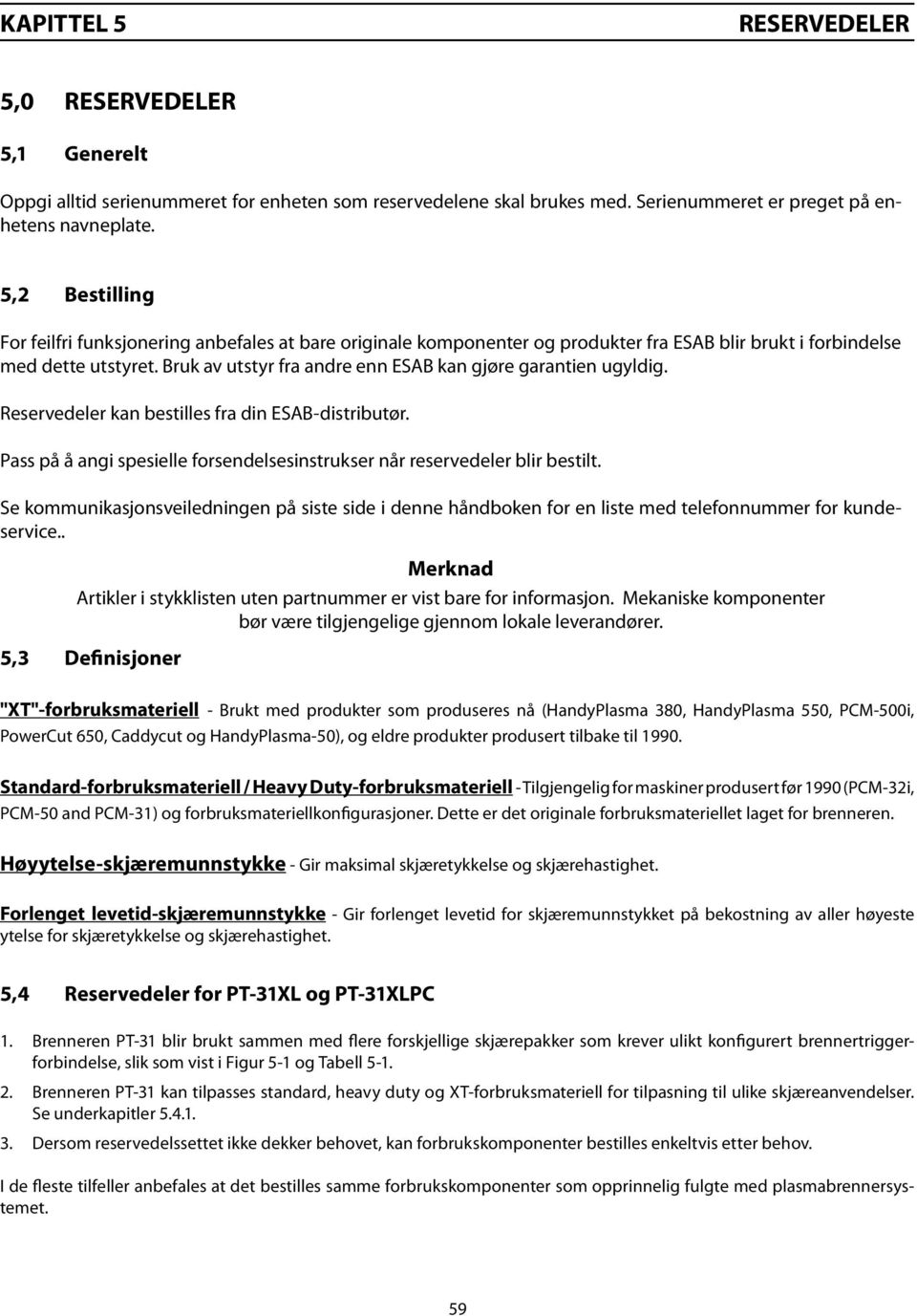 KAPITTEL 5 RESERVEDELER

5,0 RESERVEDELER

5,1 Generelt

Oppgi alltid serienummeret for enheten som reservedelene skal brukes med. Serienummeret er preget på enhetens navneplate.

5,2 Bestilling

For feilfri funksjonering anbefales at bare originale komponenter og produkter fra ESAB blir brukt i forbindelse med dette utstyret. Bruk av utstyr fra andre enn ESAB kan gjøre garantien ugyldig.

Reservedeler kan bestilles fra din ESAB-distributør.

Pass på å angi spesielle forsendelsesinstrukser når reservedeler blir bestilt.

Se kommunikasjonsveiledningen på siste side i denne håndboken for en liste med telefonnummer for kundeservice..

Merknad
Artikler i stykklisten uten partnummer er vist bare for informasjon. Mekaniske komponenter bør være tilgjengelige gjennom lokale leverandører.

5,3 Definisjoner

"XT"-forbruksmateriell - Brukt med produkter som produseres nå (HandyPlasma 380, HandyPlasma 550, PCM-500i, PowerCut 650, Caddycut og HandyPlasma-50), og eldre produkter produsert tilbake til 1990.

Standard-forbruksmateriell / Heavy Duty-forbruksmateriell - Tilgjengelig for maskiner produsert før 1990 (PCM-32i, PCM-50 and PCM-31) og forbruksmateriellkonfigurasjoner. Dette er det originale forbruksmateriellet laget for brenneren.

Høyytelse-skjæremunnstykke - Gir maksimal skjæretykkelse og skjærehastighet.

Forlenget levetid-skjæremunnstykke - Gir forlenget levetid for skjæremunnstykket på bekostning av aller høyeste ytelse for skjæretykkelse og skjærehastighet.

5,4 Reservedeler for PT-31XL og PT-31XLPC

1. Brenneren PT-31 blir brukt sammen med flere forskjellige skjærepakker som krever ulikt konfigurert brennertriggerforbindelse, slik som vist i Figur 5-1 og Tabell 5-1.

2. Brenneren PT-31 kan tilpasses standard, heavy duty og XT-forbruksmateriell for tilpasning til ulike skjæreanvendelser. Se underkapitler 5.4.1.

3. Dersom reservedelssettet ikke dekker behovet, kan forbrukskomponenter bestilles enkeltvis etter behov.

I de fleste tilfeller anbefales at det bestilles samme forbrukskomponenter som opprinnelig fulgte med plasmabrennersystemet.

59